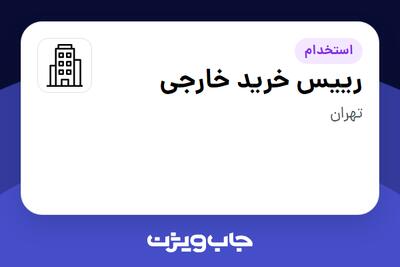 استخدام

رییس خرید خارجی

تهران

جاب ویژن